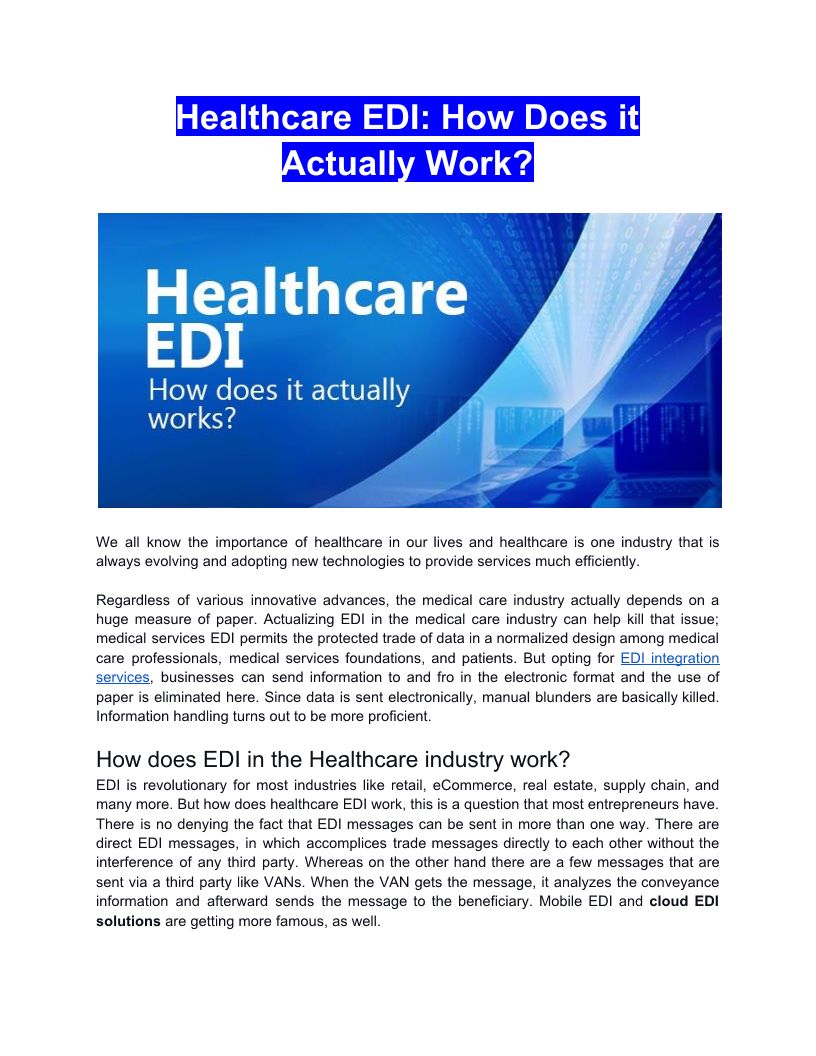 Healthcare EDI: How Does it Actually Work?

Healthcare EDI
How does it actually works?

We all know the importance of healthcare in our lives and healthcare is one industry that is always evolving and adopting new technologies to provide services much efficiently.

Regardless of various innovative advances, the medical care industry actually depends on a huge measure of paper. Actualizing EDI in the medical care industry can help kill that issue; medical services EDI permits the protected trade of data in a normalized design among medical care professionals, medical services foundations, and patients. But opting for EDI integration services, businesses can send information to and fro in the electronic format and the use of paper is eliminated here. Since data is sent electronically, manual blunders are basically killed. Information handling turns out to be more proficient.

How does EDI in the Healthcare industry work?
EDI is revolutionary for most industries like retail, eCommerce, real estate, supply chain, and many more. But how does healthcare EDI work, this is a question that most entrepreneurs have. There is no denying the fact that EDI messages can be sent in more than one way. There are direct EDI messages, in which accomplices trade messages directly to each other without the interference of any third party. Whereas on the other hand there are a few messages that are sent via a third party like VANs. When the VAN gets the message, it analyzes the conveyance information and afterward sends the message to the beneficiary. Mobile EDI and cloud EDI solutions are getting more famous, as well.